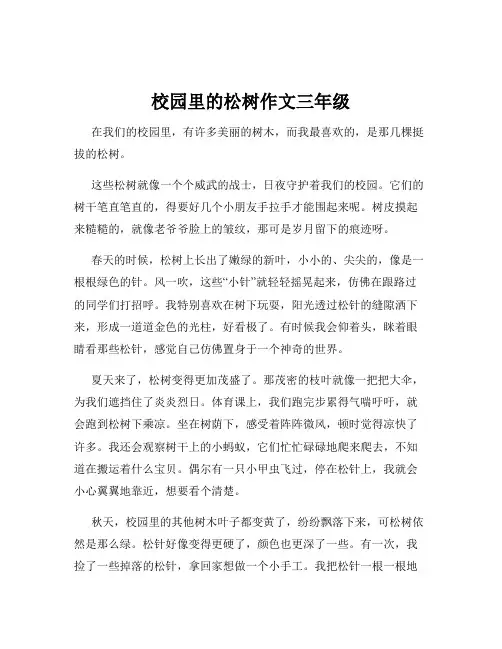 校园里的松树作文三年级

在我们的校园里，有许多美丽的树木，而我最喜欢的，是那几棵挺拔的松树。

这些松树就像一个个威武的战士，日夜守护着我们的校园。它们的树干笔直笔直的，得要好几个小朋友手拉手才能围起来呢。树皮摸起来糙糙的，就像老爷爷脸上的皱纹，那可是岁月留下的痕迹呀。

春天的时候，松树上长出了嫩绿的新叶，小小的、尖尖的，像是一根根绿色的针。风一吹，这些“小针”就轻轻摇晃起来，仿佛在跟路过的同学们打招呼。我特别喜欢在树下玩耍，阳光透过松针的缝隙洒下来，形成一道道金色的光柱，好看极了。有时候我会仰着头，眯着眼睛看那些松针，感觉自己仿佛置身于一个神奇的世界。

夏天来了，松树变得更加茂盛了。那茂密的枝叶就像一把把大伞，为我们遮挡住了炎炎烈日。体育课上，我们跑完步累得气喘吁吁，就会跑到松树下乘凉。坐在树荫下，感受着阵阵微风，顿时觉得凉快了许多。我还会观察树干上的小蚂蚁，它们忙忙碌碌地爬来爬去，不知道在搬运着什么宝贝。偶尔有一只小甲虫飞过，停在松针上，我就会小心翼翼地靠近，想要看个清楚。

秋天，校园里的其他树木叶子都变黄了，纷纷飘落下来，可松树依然是那么绿。松针好像变得更硬了，颜色也更深了一些。有一次，我捡了一些掉落的松针，拿回家想做一个小手工。我把松针一根一根地